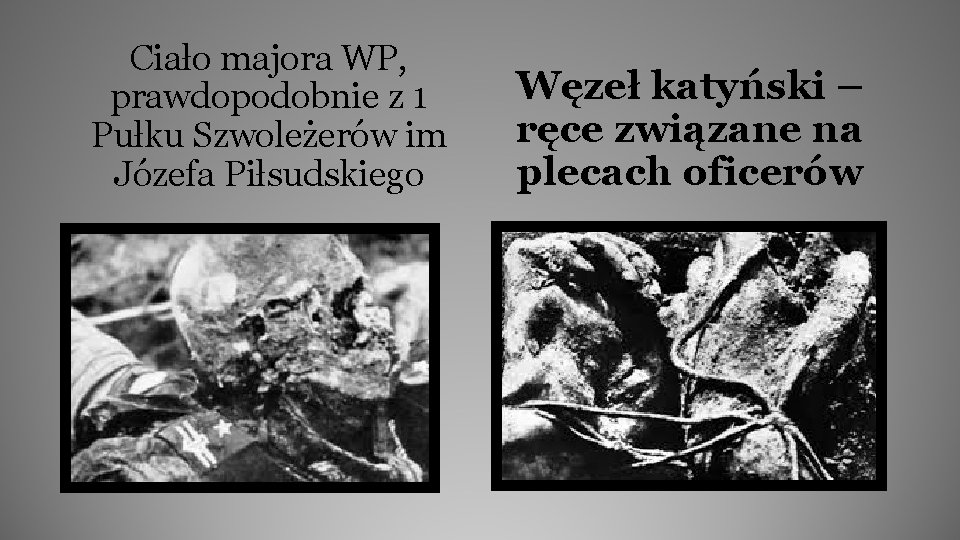 Ciało majora WP, prawdopodobnie z 1 Pułku Szwoleżerów im Józefa Piłsudskiego

Węzeł katyński – ręce związane na plecach oficerów